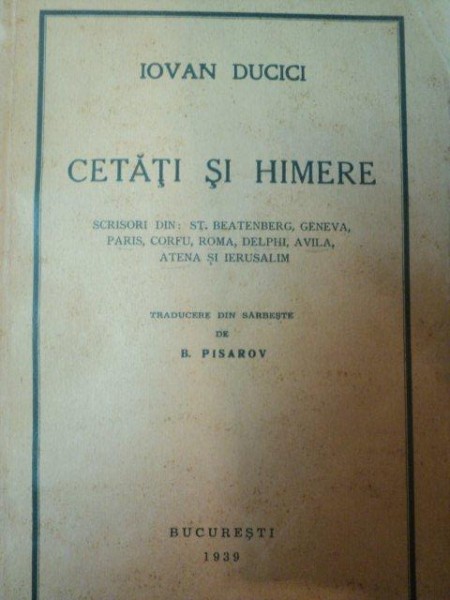 IOVAN DUCICI

CETĂŢI ŞI HIMERE

SCRISORI DIN: ST. BEATENBERG, GENEVA, PARIS, CORFU, ROMA, DELPHI, AVILA, ATENA ŞI IERUSALIM

TRADUCERE DIN SÂRBEŞTE
DE
B. PISAROV

BUCUREŞTI
1939